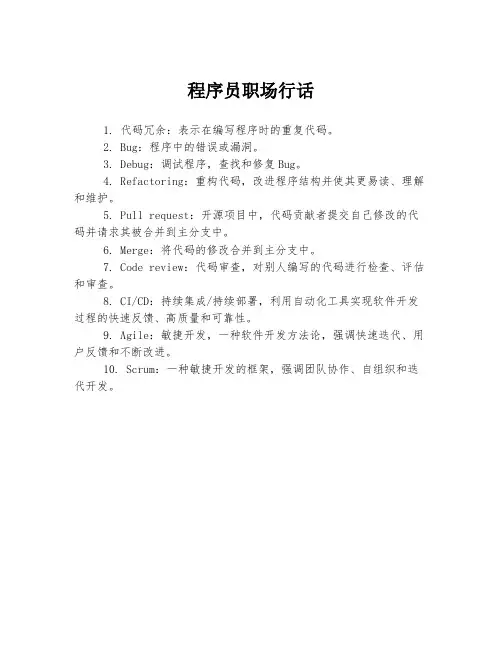 程序员职场行话

1. 代码冗余：表示在编写程序时的重复代码。

2. Bug：程序中的错误或漏洞。

3. Debug：调试程序，查找和修复Bug。

4. Refactoring：重构代码，改进程序结构并使其更易读、理解和维护。

5. Pull request：开源项目中，代码贡献者提交自己修改的代码并请求其被合并到主分支中。

6. Merge：将代码的修改合并到主分支中。

7. Code review：代码审查，对别人编写的代码进行检查、评估和审查。

8. CI/CD：持续集成/持续部署，利用自动化工具实现软件开发过程的快速反馈、高质量和可靠性。

9. Agile：敏捷开发，一种软件开发方法论，强调快速迭代、用户反馈和不断改进。

10. Scrum：一种敏捷开发的框架，强调团队协作、自组织和迭代开发。